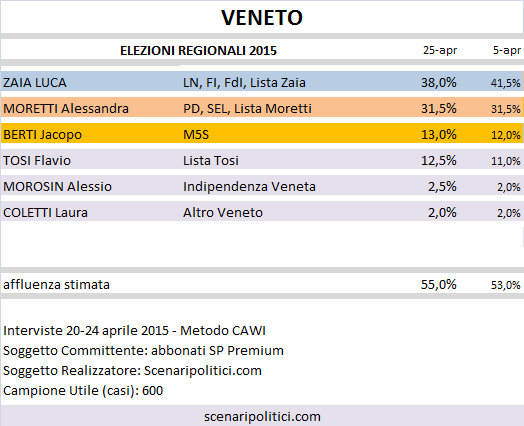 VENETO

| ELEZIONI REGIONALI 2015 | | 25-apr | 5-apr |
|---|---|---|---|
| ZAIA LUCA | LN, FI, FdI, Lista Zaia | 38,0% | 41,5% |
| MORETTI Alessandra | PD, SEL, Lista Moretti | 31,5% | 31,5% |
| BERTI Jacopo | M5S | 13,0% | 12,0% |
| TOSI Flavio | Lista Tosi | 12,5% | 11,0% |
| MOROSIN Alessio | Indipendenza Veneta | 2,5% | 2,0% |
| COLETTI Laura | Altro Veneto | 2,0% | 2,0% |
| affluenza stimata | | 55,0% | 53,0% |

Interviste 20-24 aprile 2015 - Metodo CAWI
Soggetto Committente: abbonati SP Premium
Soggetto Realizzatore: Scenaripolitici.com
Campione Utile (casi): 600

scenaripolitici.com